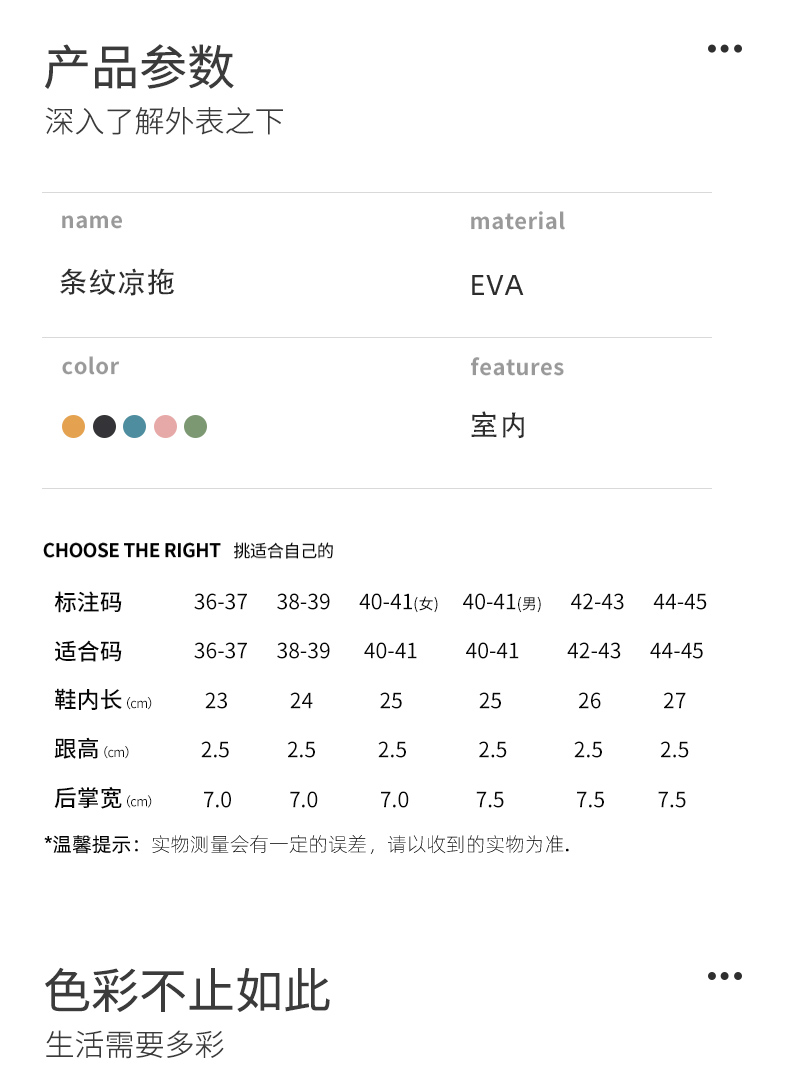 产品参数
深入了解外表之下

name
条纹凉拖

material
EVA

color

features
室内

CHOOSE THE RIGHT 挑适合自己的

| 标注码 | 36-37 | 38-39 | 40-41(女) | 40-41(男) | 42-43 | 44-45 |
|---|---|---|---|---|---|---|
| 适合码 | 36-37 | 38-39 | 40-41 | 40-41 | 42-43 | 44-45 |
| 鞋内长(cm) | 23 | 24 | 25 | 25 | 26 | 27 |
| 跟高(cm) | 2.5 | 2.5 | 2.5 | 2.5 | 2.5 | 2.5 |
| 后掌宽(cm) | 7.0 | 7.0 | 7.0 | 7.5 | 7.5 | 7.5 |

*温馨提示：实物测量会有一定的误差，请以收到的实物为准.

色彩不止如此
生活需要多彩